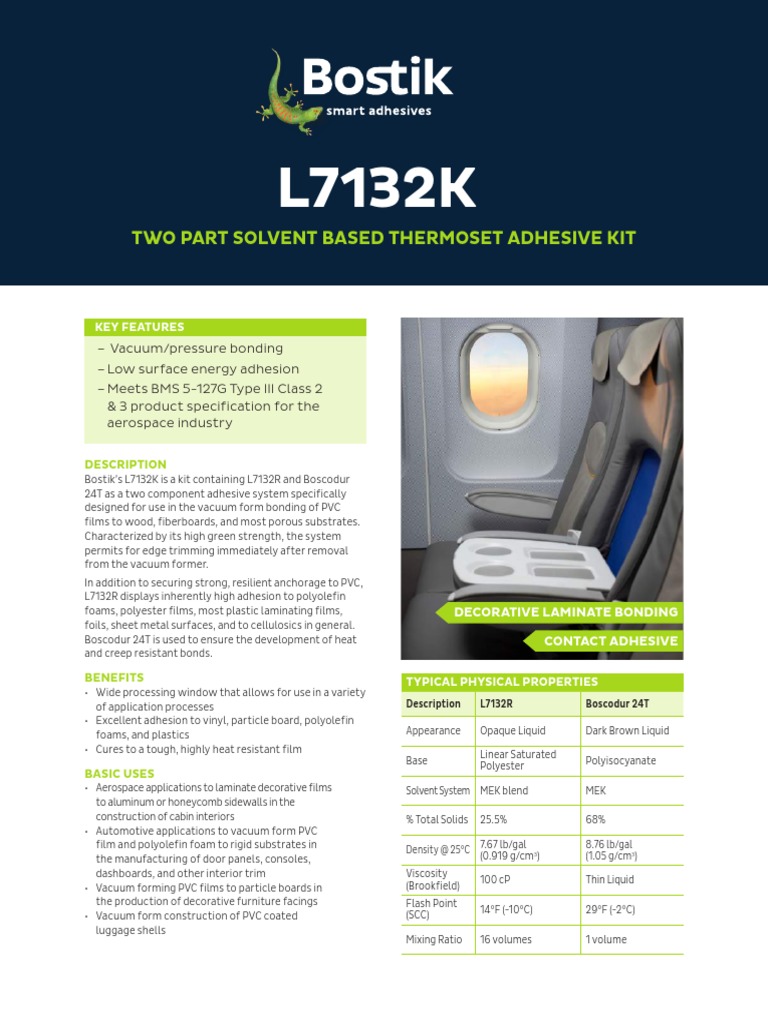 Bostik
smart adhesives

L7132K

TWO PART SOLVENT BASED THERMOSET ADHESIVE KIT

KEY FEATURES
– Vacuum/pressure bonding
– Low surface energy adhesion
– Meets BMS 5-127G Type III Class 2 & 3 product specification for the aerospace industry

DESCRIPTION
Bostik's L7132K is a kit containing L7132R and Boscodur 24T as a two component adhesive system specifically designed for use in the vacuum form bonding of PVC films to wood, fiberboards, and most porous substrates. Characterized by its high green strength, the system permits for edge trimming immediately after removal from the vacuum former.

In addition to securing strong, resilient anchorage to PVC, L7132R displays inherently high adhesion to polyolefin foams, polyester films, most plastic laminating films, foils, sheet metal surfaces, and to cellulosics in general. Boscodur 24T is used to ensure the development of heat and creep resistant bonds.

BENEFITS
• Wide processing window that allows for use in a variety of application processes
• Excellent adhesion to vinyl, particle board, polyolefin foams, and plastics
• Cures to a tough, highly heat resistant film

BASIC USES
• Aerospace applications to laminate decorative films to aluminum or honeycomb sidewalls in the construction of cabin interiors
• Automotive applications to vacuum form PVC film and polyolefin foam to rigid substrates in the manufacturing of door panels, consoles, dashboards, and other interior trim
• Vacuum forming PVC films to particle boards in the production of decorative furniture facings
• Vacuum form construction of PVC coated luggage shells

DECORATIVE LAMINATE BONDING
CONTACT ADHESIVE

TYPICAL PHYSICAL PROPERTIES

| Description | L7132R | Boscodur 24T |
|---|---|---|
| Appearance | Opaque Liquid | Dark Brown Liquid |
| Base | Linear Saturated Polyester | Polyisocyanate |
| Solvent System | MEK blend | MEK |
| % Total Solids | 25.5% | 68% |
| Density @ 25°C | 7.67 lb/gal (0.919 g/cm³) | 8.76 lb/gal (1.05 g/cm³) |
| Viscosity (Brookfield) | 100 cP | Thin Liquid |
| Flash Point (SCC) | 14°F (-10°C) | 29°F (-2°C) |
| Mixing Ratio | 16 volumes | 1 volume |